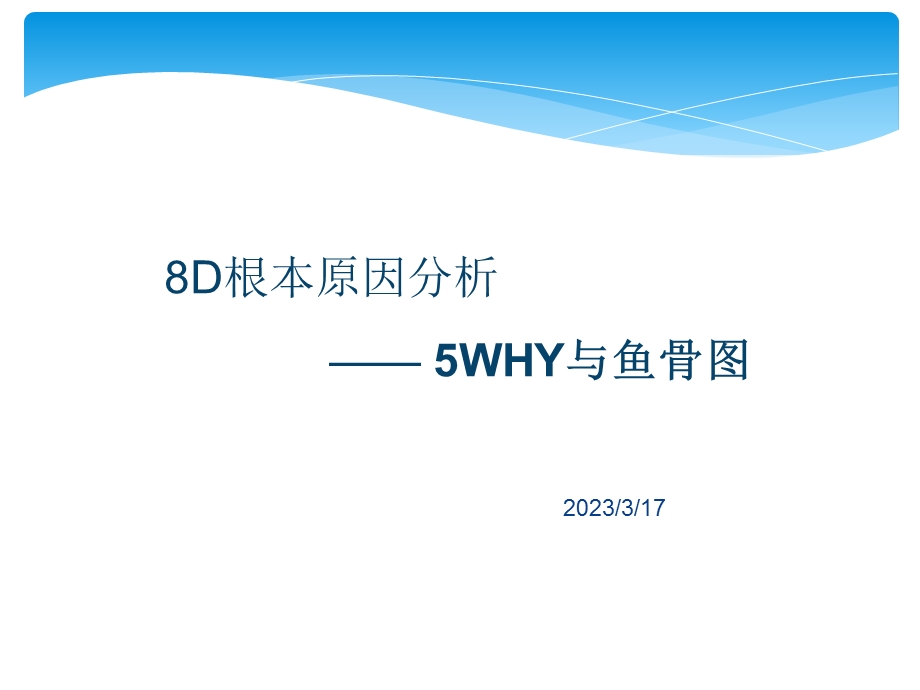 8D根本原因分析

—— 5WHY与鱼骨图

2023/3/17